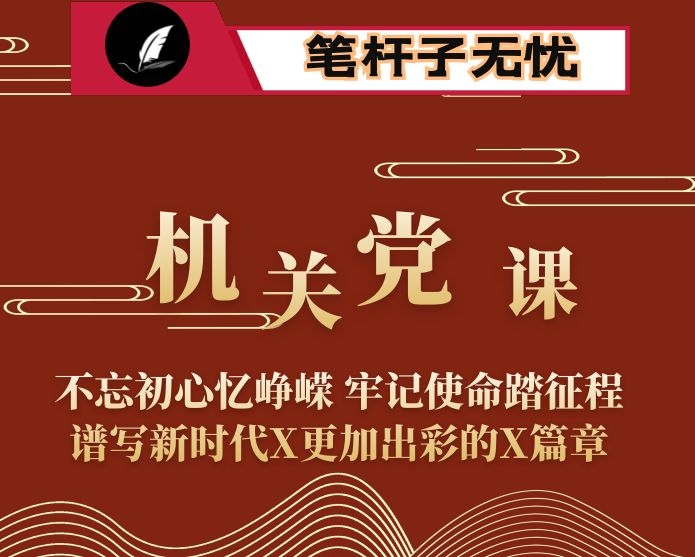 笔杆子无忧

机关党课

不忘初心忆峥嵘 牢记使命踏征程
谱写新时代X更加出彩的X篇章